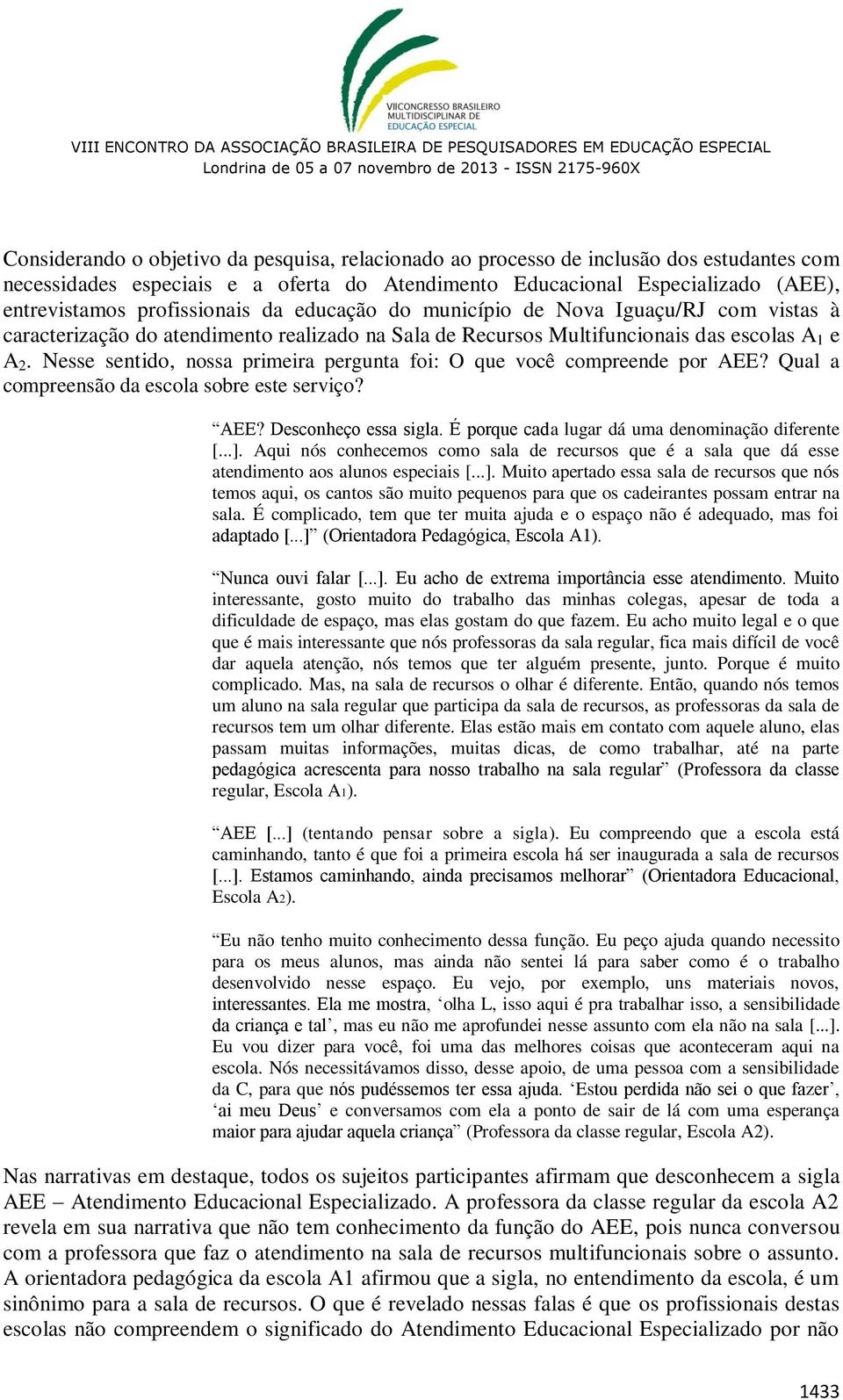 VIICONGRESSO BRASILEIRO MULTIDISCIPLINAR DE EDUCAÇÃO ESPECIAL

VIII ENCONTRO DA ASSOCIAÇÃO BRASILEIRA DE PESQUISADORES EM EDUCAÇÃO ESPECIAL
Londrina de 05 a 07 novembro de 2013 - ISSN 2175-960X

Considerando o objetivo da pesquisa, relacionado ao processo de inclusão dos estudantes com necessidades especiais e a oferta do Atendimento Educacional Especializado (AEE), entrevistamos profissionais da educação do município de Nova Iguaçu/RJ com vistas à caracterização do atendimento realizado na Sala de Recursos Multifuncionais das escolas $A_1$ e $A_2$. Nesse sentido, nossa primeira pergunta foi: O que você compreende por AEE? Qual a compreensão da escola sobre este serviço?

“AEE? Desconheço essa sigla. É porque cada lugar dá uma denominação diferente [...]. Aqui nós conhecemos como sala de recursos que é a sala que dá esse atendimento aos alunos especiais [...]. Muito apertado essa sala de recursos que nós temos aqui, os cantos são muito pequenos para que os cadeirantes possam entrar na sala. É complicado, tem que ter muita ajuda e o espaço não é adequado, mas foi adaptado [...]” (Orientadora Pedagógica, Escola A1).

“Nunca ouvi falar [...]. Eu acho de extrema importância esse atendimento. Muito interessante, gosto muito do trabalho das minhas colegas, apesar de toda a dificuldade de espaço, mas elas gostam do que fazem. Eu acho muito legal e o que que é mais interessante que nós professoras da sala regular, fica mais difícil de você dar aquela atenção, nós temos que ter alguém presente, junto. Porque é muito complicado. Mas, na sala de recursos o olhar é diferente. Então, quando nós temos um aluno na sala regular que participa da sala de recursos, as professoras da sala de recursos tem um olhar diferente. Elas estão mais em contato com aquele aluno, elas passam muitas informações, muitas dicas, de como trabalhar, até na parte pedagógica acrescenta para nosso trabalho na sala regular” (Professora da classe regular, Escola A1).

“AEE [...] (tentando pensar sobre a sigla). Eu compreendo que a escola está caminhando, tanto é que foi a primeira escola há ser inaugurada a sala de recursos [...]. Estamos caminhando, ainda precisamos melhorar” (Orientadora Educacional, Escola A2).

“Eu não tenho muito conhecimento dessa função. Eu peço ajuda quando necessito para os meus alunos, mas ainda não sentei lá para saber como é o trabalho desenvolvido nesse espaço. Eu vejo, por exemplo, uns materiais novos, interessantes. Ela me mostra, ‘olha L, isso aqui é pra trabalhar isso, a sensibilidade da criança e tal’, mas eu não me aprofundei nesse assunto com ela não na sala [...]. Eu vou dizer para você, foi uma das melhores coisas que aconteceram aqui na escola. Nós necessitávamos disso, desse apoio, de uma pessoa com a sensibilidade da C, para que nós pudéssemos ter essa ajuda. ‘Estou perdida não sei o que fazer’, ‘ai meu Deus’ e conversamos com ela a ponto de sair de lá com uma esperança maior para ajudar aquela criança” (Professora da classe regular, Escola A2).

Nas narrativas em destaque, todos os sujeitos participantes afirmam que desconhecem a sigla AEE – Atendimento Educacional Especializado. A professora da classe regular da escola A2 revela em sua narrativa que não tem conhecimento da função do AEE, pois nunca conversou com a professora que faz o atendimento na sala de recursos multifuncionais sobre o assunto. A orientadora pedagógica da escola A1 afirmou que a sigla, no entendimento da escola, é um sinônimo para a sala de recursos. O que é revelado nessas falas é que os profissionais destas escolas não compreendem o significado do Atendimento Educacional Especializado por não

1433